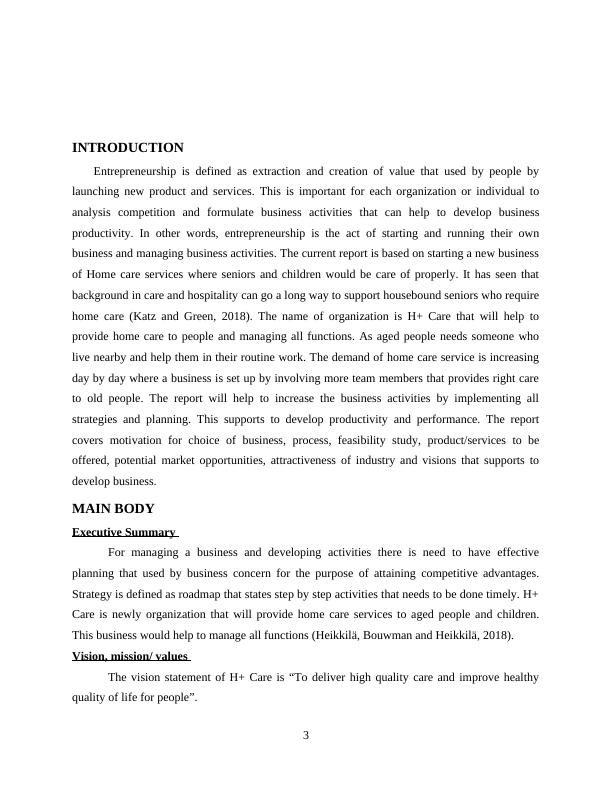 INTRODUCTION

Entrepreneurship is defined as extraction and creation of value that used by people by launching new product and services. This is important for each organization or individual to analysis competition and formulate business activities that can help to develop business productivity. In other words, entrepreneurship is the act of starting and running their own business and managing business activities. The current report is based on starting a new business of Home care services where seniors and children would be care of properly. It has seen that background in care and hospitality can go a long way to support housebound seniors who require home care (Katz and Green, 2018). The name of organization is H+ Care that will help to provide home care to people and managing all functions. As aged people needs someone who live nearby and help them in their routine work. The demand of home care service is increasing day by day where a business is set up by involving more team members that provides right care to old people. The report will help to increase the business activities by implementing all strategies and planning. This supports to develop productivity and performance. The report covers motivation for choice of business, process, feasibility study, product/services to be offered, potential market opportunities, attractiveness of industry and visions that supports to develop business.

MAIN BODY

Executive Summary

For managing a business and developing activities there is need to have effective planning that used by business concern for the purpose of attaining competitive advantages. Strategy is defined as roadmap that states step by step activities that needs to be done timely. H+ Care is newly organization that will provide home care services to aged people and children. This business would help to manage all functions (Heikkilä, Bouwman and Heikkilä, 2018).

Vision, mission/ values

The vision statement of H+ Care is “To deliver high quality care and improve healthy quality of life for people”.

3